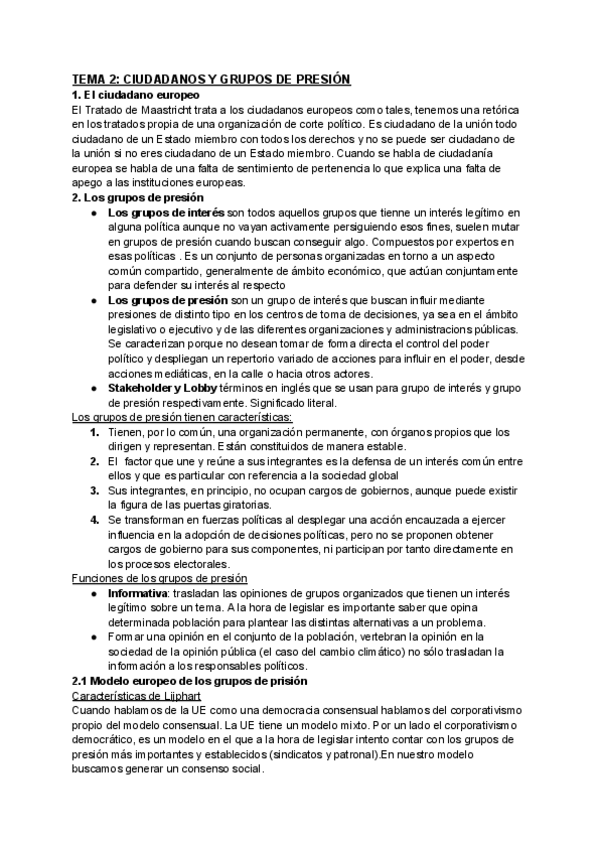 TEMA 2: CIUDADANOS Y GRUPOS DE PRESIÓN
1. El ciudadano europeo
El Tratado de Maastricht trata a los ciudadanos europeos como tales, tenemos una retórica en los tratados propia de una organización de corte político. Es ciudadano de la unión todo ciudadano de un Estado miembro con todos los derechos y no se puede ser ciudadano de la unión si no eres ciudadano de un Estado miembro. Cuando se habla de ciudadanía europea se habla de una falta de sentimiento de pertenencia lo que explica una falta de apego a las instituciones europeas.
2. Los grupos de presión
● Los grupos de interés son todos aquellos grupos que tienne un interés legítimo en alguna política aunque no vayan activamente persiguiendo esos fines, suelen mutar en grupos de presión cuando buscan conseguir algo. Compuestos por expertos en esas políticas . Es un conjunto de personas organizadas en torno a un aspecto común compartido, generalmente de ámbito económico, que actúan conjuntamente para defender su interés al respecto
● Los grupos de presión son un grupo de interés que buscan influir mediante presiones de distinto tipo en los centros de toma de decisiones, ya sea en el ámbito legislativo o ejecutivo y de las diferentes organizaciones y administracions públicas. Se caracterizan porque no desean tomar de forma directa el control del poder político y despliegan un repertorio variado de acciones para influir en el poder, desde acciones mediáticas, en la calle o hacia otros actores.
● Stakeholder y Lobby términos en inglés que se usan para grupo de interés y grupo de presión respectivamente. Significado literal.
Los grupos de presión tienen características:
1. Tienen, por lo común, una organización permanente, con órganos propios que los dirigen y representan. Están constituidos de manera estable.
2. El factor que une y reúne a sus integrantes es la defensa de un interés común entre ellos y que es particular con referencia a la sociedad global
3. Sus integrantes, en principio, no ocupan cargos de gobiernos, aunque puede existir la figura de las puertas giratorias.
4. Se transforman en fuerzas políticas al desplegar una acción encauzada a ejercer influencia en la adopción de decisiones políticas, pero no se proponen obtener cargos de gobierno para sus componentes, ni participan por tanto directamente en los procesos electorales.
Funciones de los grupos de presión
● Informativa: trasladan las opiniones de grupos organizados que tienen un interés legítimo sobre un tema. A la hora de legislar es importante saber que opina determinada población para plantear las distintas alternativas a un problema.
● Formar una opinión en el conjunto de la población, vertebran la opinión en la sociedad de la opinión pública (el caso del cambio climático) no sólo trasladan la información a los responsables políticos.
2.1 Modelo europeo de los grupos de prisión
Características de Lijphart
Cuando hablamos de la UE como una democracia consensual hablamos del corporativismo propio del modelo consensual. La UE tiene un modelo mixto. Por un lado el corporativismo democrático, es un modelo en el que a la hora de legislar intento contar con los grupos de presión más importantes y establecidos (sindicatos y patronal).En nuestro modelo buscamos generar un consenso social.